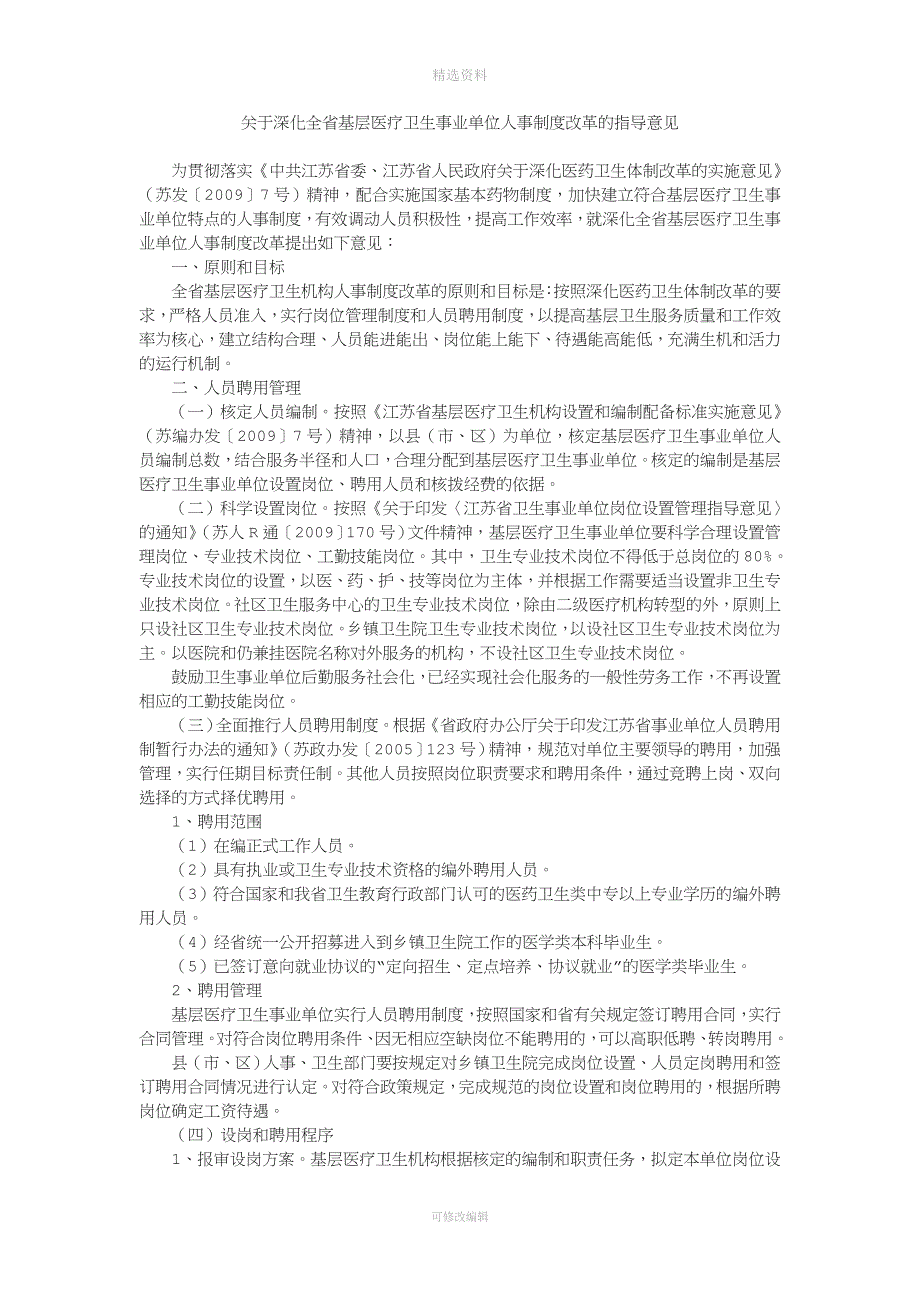 精选资料

关于深化全省基层医疗卫生事业单位人事制度改革的指导意见

为贯彻落实《中共江苏省委、江苏省人民政府关于深化医药卫生体制改革的实施意见》（苏发〔2009〕7号）精神，配合实施国家基本药物制度，加快建立符合基层医疗卫生事业单位特点的人事制度，有效调动人员积极性，提高工作效率，就深化全省基层医疗卫生事业单位人事制度改革提出如下意见：

一、原则和目标

全省基层医疗卫生机构人事制度改革的原则和目标是：按照深化医药卫生体制改革的要求，严格人员准入，实行岗位管理制度和人员聘用制度，以提高基层卫生服务质量和工作效率为核心，建立结构合理、人员能进能出、岗位能上能下、待遇能高能低，充满生机和活力的运行机制。

二、人员聘用管理

（一）核定人员编制。按照《江苏省基层医疗卫生机构设置和编制配备标准实施意见》（苏编办发〔2009〕7号）精神，以县（市、区）为单位，核定基层医疗卫生事业单位人员编制总数，结合服务半径和人口，合理分配到基层医疗卫生事业单位。核定的编制是基层医疗卫生事业单位设置岗位、聘用人员和核拨经费的依据。

（二）科学设置岗位。按照《关于印发〈江苏省卫生事业单位岗位设置管理指导意见〉的通知》（苏人R通〔2009〕170号）文件精神，基层医疗卫生事业单位要科学合理设置管理岗位、专业技术岗位、工勤技能岗位。其中，卫生专业技术岗位不得低于总岗位的80%。专业技术岗位的设置，以医、药、护、技等岗位为主体，并根据工作需要适当设置非卫生专业技术岗位。社区卫生服务中心的卫生专业技术岗位，除由二级医疗机构转型的外，原则上只设社区卫生专业技术岗位。乡镇卫生院卫生专业技术岗位，以设社区卫生专业技术岗位为主。以医院和仍兼挂医院名称对外服务的机构，不设社区卫生专业技术岗位。

鼓励卫生事业单位后勤服务社会化，已经实现社会化服务的一般性劳务工作，不再设置相应的工勤技能岗位。

（三）全面推行人员聘用制度。根据《省政府办公厅关于印发江苏省事业单位人员聘用制暂行办法的通知》（苏政办发〔2005〕123号）精神，规范对单位主要领导的聘用，加强管理，实行任期目标责任制。其他人员按照岗位职责要求和聘用条件，通过竞聘上岗、双向选择的方式择优聘用。

1、聘用范围

（1）在编正式工作人员。

（2）具有执业或卫生专业技术资格的编外聘用人员。

（3）符合国家和我省卫生教育行政部门认可的医药卫生类中专以上专业学历的编外聘用人员。

（4）经省统一公开招募进入到乡镇卫生院工作的医学类本科毕业生。

（5）已签订意向就业协议的“定向招生、定点培养、协议就业”的医学类毕业生。

2、聘用管理

基层医疗卫生事业单位实行人员聘用制度，按照国家和省有关规定签订聘用合同，实行合同管理。对符合岗位聘用条件、因无相应空缺岗位不能聘用的，可以高职低聘、转岗聘用。

县（市、区）人事、卫生部门要按规定对乡镇卫生院完成岗位设置、人员定岗聘用和签订聘用合同情况进行认定。对符合政策规定，完成规范的岗位设置和岗位聘用的，根据所聘岗位确定工资待遇。

（四）设岗和聘用程序

1、报审设岗方案。基层医疗卫生机构根据核定的编制和职责任务，拟定本单位岗位设

可修改编辑